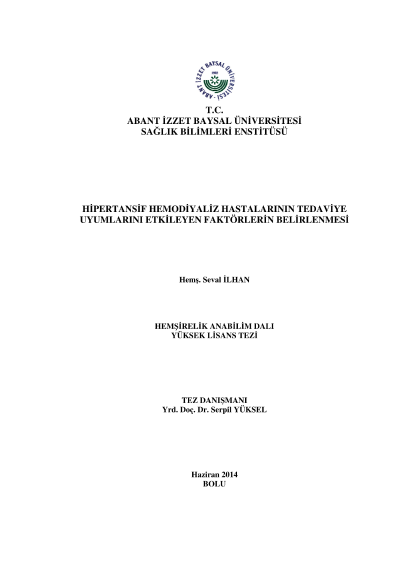 ABANT İZZET BAYSAL ÜNİVERSİTESİ

T.C.
ABANT İZZET BAYSAL ÜNİVERSİTESİ
SAĞLIK BİLİMLERİ ENSTİTÜSÜ

HİPERTANSİF HEMODİYALİZ HASTALARININ TEDAVİYE UYUMLARINI ETKİLEYEN FAKTÖRLERİN BELİRLENMESİ

Hemş. Seval İLHAN

HEMŞİRELİK ANABİLİM DALI
YÜKSEK LİSANS TEZİ

TEZ DANIŞMANI
Yrd. Doç. Dr. Serpil YÜKSEL

Haziran 2014
BOLU